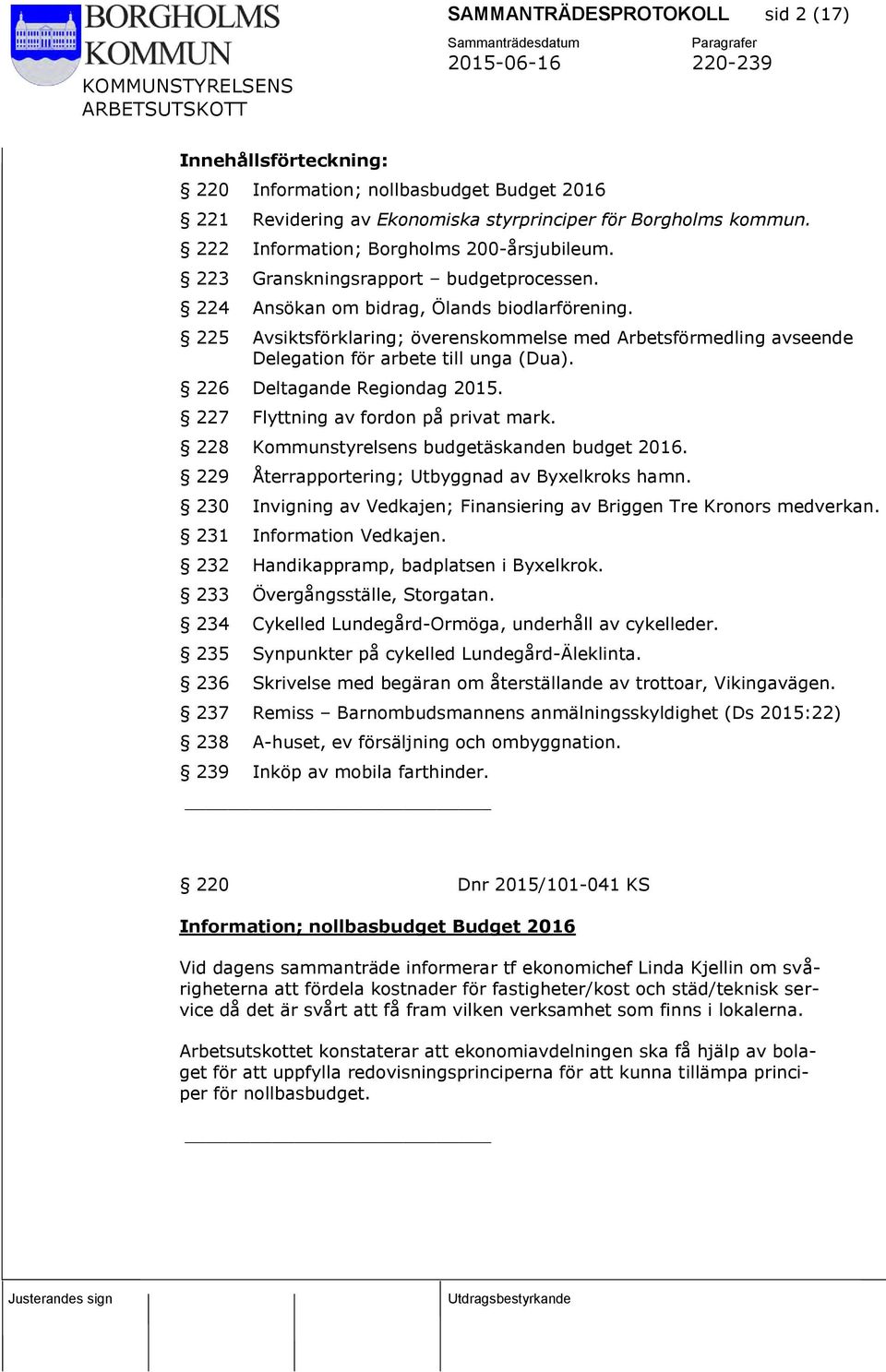 BORGHOLMS KOMMUN
KOMMUNSTYRELSENS ARBETSUTSKOTT

SAMMANTRÄDESPROTOKOLL sid 2 (17)

Sammanträdesdatum
2015-06-16

Paragrafer
220-239

Innehållsförteckning:

§ 220 Information; nollbasbudget Budget 2016
§ 221 Revidering av Ekonomiska styrprinciper för Borgholms kommun.
§ 222 Information; Borgholms 200-årsjubileum.
§ 223 Granskningsrapport – budgetprocessen.
§ 224 Ansökan om bidrag, Ölands biodlarförening.
§ 225 Avsiktsförklaring; överenskommelse med Arbetsförmedling avseende Delegation för arbete till unga (Dua).
§ 226 Deltagande Regiondag 2015.
§ 227 Flyttning av fordon på privat mark.
§ 228 Kommunstyrelsens budgetäskanden budget 2016.
§ 229 Återrapportering; Utbyggnad av Byxelkroks hamn.
§ 230 Invigning av Vedkajen; Finansiering av Briggen Tre Kronors medverkan.
§ 231 Information Vedkajen.
§ 232 Handikappramp, badplatsen i Byxelkrok.
§ 233 Övergångsställe, Storgatan.
§ 234 Cykelled Lundegård-Ormöga, underhåll av cykelleder.
§ 235 Synpunkter på cykelled Lundegård-Äleklinta.
§ 236 Skrivelse med begäran om återställande av trottoar, Vikingavägen.
§ 237 Remiss – Barnombudsmannens anmälningsskyldighet (Ds 2015:22)
§ 238 A-huset, ev försäljning och ombyggnation.
§ 239 Inköp av mobila farthinder.

§ 220 Dnr 2015/101-041 KS

Information; nollbasbudget Budget 2016

Vid dagens sammanträde informerar tf ekonomichef Linda Kjellin om svårigheterna att fördela kostnader för fastigheter/kost och städ/teknisk service då det är svårt att få fram vilken verksamhet som finns i lokalerna.

Arbetsutskottet konstaterar att ekonomiavdelningen ska få hjälp av bolaget för att uppfylla redovisningsprinciperna för att kunna tillämpa principer för nollbasbudget.

Justerandes sign

Utdragsbestyrkande